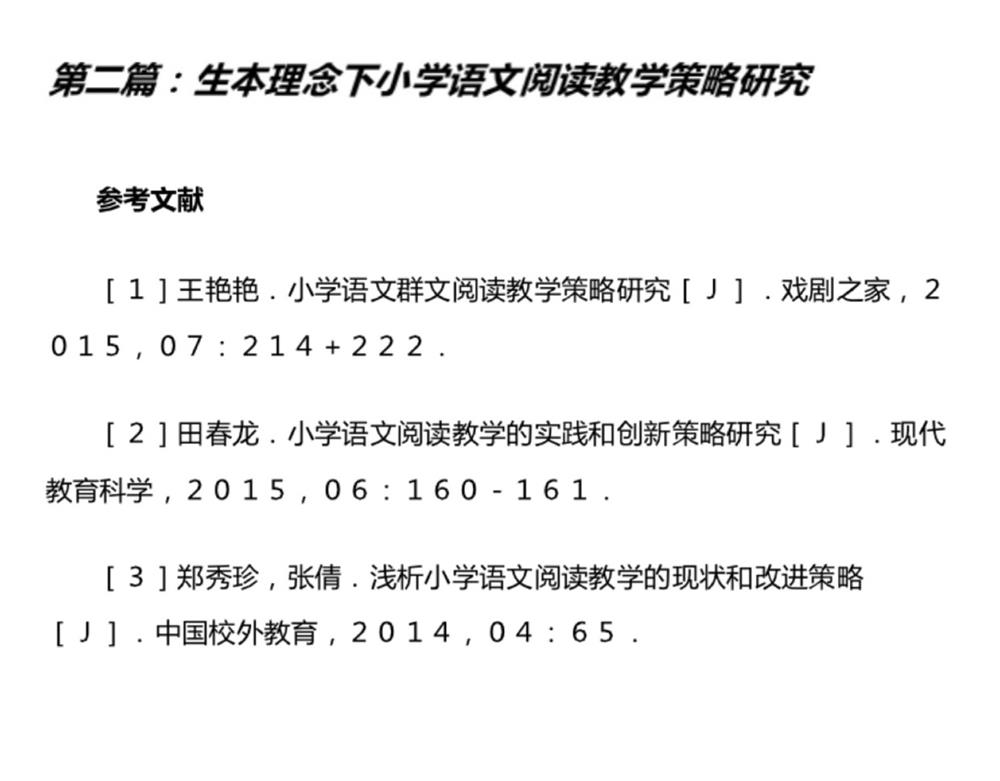 第二篇：生本理念下小学语文阅读教学策略研究

参考文献

［１］王艳艳．小学语文群文阅读教学策略研究［Ｊ］．戏剧之家，２０１５，０７：２１４＋２２２．

［２］田春龙．小学语文阅读教学的实践和创新策略研究［Ｊ］．现代教育科学，２０１５，０６：１６０－１６１．

［３］郑秀珍，张倩．浅析小学语文阅读教学的现状和改进策略［Ｊ］．中国校外教育，２０１４，０４：６５．